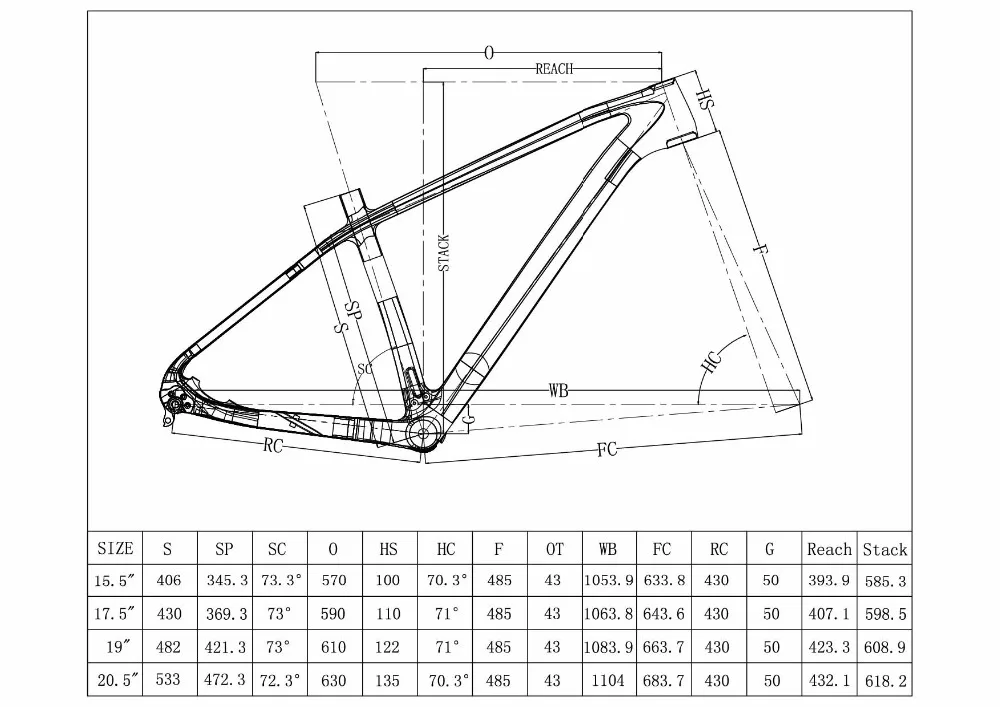 O
REACH
HS
STACK
F
SP
S
SC
HC
WB
G
RC
FC

| SIZE | S | SP | SC | O | HS | HC | F | OT | WB | FC | RC | G | Reach | Stack |
|---|---|---|---|---|---|---|---|---|---|---|---|---|---|---|
| 15.5″ | 406 | 345.3 | 73.3° | 570 | 100 | 70.3° | 485 | 43 | 1053.9 | 633.8 | 430 | 50 | 393.9 | 585.3 |
| 17.5″ | 430 | 369.3 | 73° | 590 | 110 | 71° | 485 | 43 | 1063.8 | 643.6 | 430 | 50 | 407.1 | 598.5 |
| 19″ | 482 | 421.3 | 73° | 610 | 122 | 71° | 485 | 43 | 1083.9 | 663.7 | 430 | 50 | 423.3 | 608.9 |
| 20.5″ | 533 | 472.3 | 72.3° | 630 | 135 | 70.3° | 485 | 43 | 1104 | 683.7 | 430 | 50 | 432.1 | 618.2 |